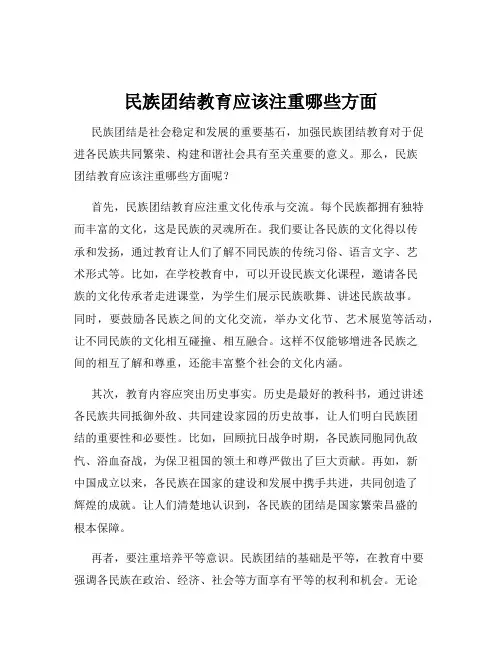 民族团结教育应该注重哪些方面

民族团结是社会稳定和发展的重要基石，加强民族团结教育对于促进各民族共同繁荣、构建和谐社会具有至关重要的意义。那么，民族团结教育应该注重哪些方面呢？

首先，民族团结教育应注重文化传承与交流。每个民族都拥有独特而丰富的文化，这是民族的灵魂所在。我们要让各民族的文化得以传承和发扬，通过教育让人们了解不同民族的传统习俗、语言文字、艺术形式等。比如，在学校教育中，可以开设民族文化课程，邀请各民族的文化传承者走进课堂，为学生们展示民族歌舞、讲述民族故事。同时，要鼓励各民族之间的文化交流，举办文化节、艺术展览等活动，让不同民族的文化相互碰撞、相互融合。这样不仅能够增进各民族之间的相互了解和尊重，还能丰富整个社会的文化内涵。

其次，教育内容应突出历史事实。历史是最好的教科书，通过讲述各民族共同抵御外敌、共同建设家园的历史故事，让人们明白民族团结的重要性和必要性。比如，回顾抗日战争时期，各民族同胞同仇敌忾、浴血奋战，为保卫祖国的领土和尊严做出了巨大贡献。再如，新中国成立以来，各民族在国家的建设和发展中携手共进，共同创造了辉煌的成就。让人们清楚地认识到，各民族的团结是国家繁荣昌盛的根本保障。

再者，要注重培养平等意识。民族团结的基础是平等，在教育中要强调各民族在政治、经济、社会等方面享有平等的权利和机会。无论